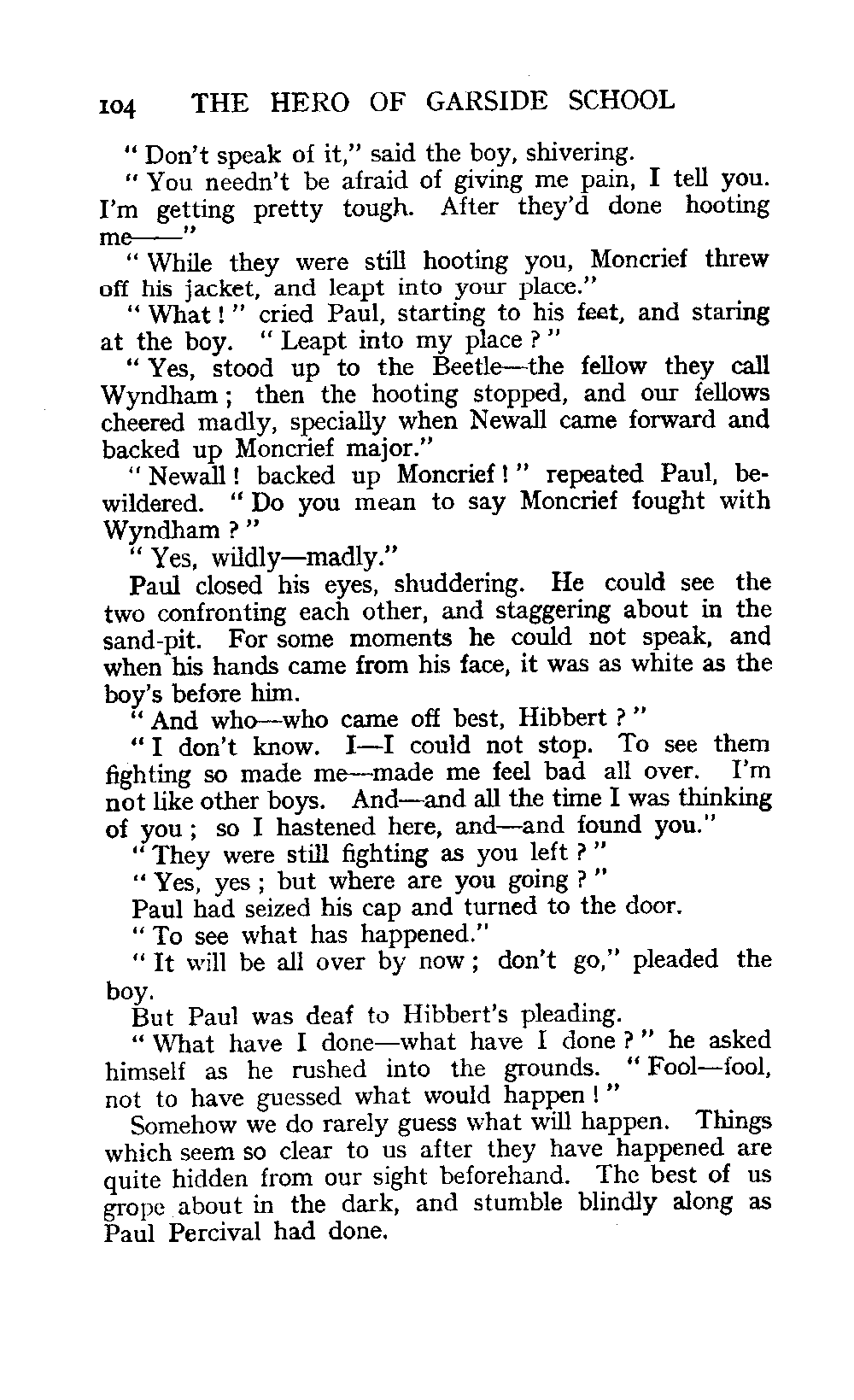 104 THE HERO OF GARSIDE SCHOOL

"Don't speak of it," said the boy, shivering.

"You needn't be afraid of giving me pain, I tell you. I'm getting pretty tough. After they'd done hooting me——"

"While they were still hooting you, Moncrief threw off his jacket, and leapt into your place."

"What!" cried Paul, starting to his feet, and staring at the boy. "Leapt into my place?"

"Yes, stood up to the Beetle—the fellow they call Wyndham; then the hooting stopped, and our fellows cheered madly, specially when Newall came forward and backed up Moncrief major."

"Newall! backed up Moncrief!" repeated Paul, bewildered. "Do you mean to say Moncrief fought with Wyndham?"

"Yes, wildly—madly."

Paul closed his eyes, shuddering. He could see the two confronting each other, and staggering about in the sand-pit. For some moments he could not speak, and when his hands came from his face, it was as white as the boy's before him.

"And who—who came off best, Hibbert?"

"I don't know. I—I could not stop. To see them fighting so made me—made me feel bad all over. I'm not like other boys. And—and all the time I was thinking of you; so I hastened here, and—and found you."

"They were still fighting as you left?"

"Yes, yes; but where are you going?"

Paul had seized his cap and turned to the door.

"To see what has happened."

"It will be all over by now; don't go," pleaded the boy.

But Paul was deaf to Hibbert's pleading.

"What have I done—what have I done?" he asked himself as he rushed into the grounds. "Fool—fool, not to have guessed what would happen!"

Somehow we do rarely guess what will happen. Things which seem so clear to us after they have happened are quite hidden from our sight beforehand. The best of us grope about in the dark, and stumble blindly along as Paul Percival had done.